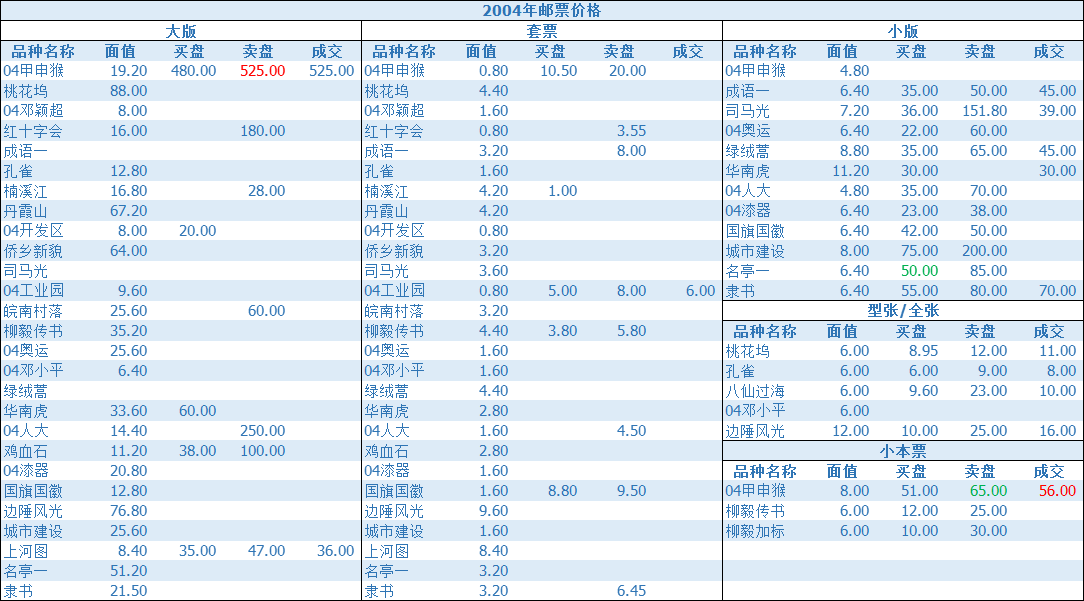 2004年邮票价格

大版

| 品种名称 | 面值 | 买盘 | 卖盘 | 成交 |
|---|---|---|---|---|
| 04甲申猴 | 19.20 | 480.00 | 525.00 | 525.00 |
| 桃花坞 | 88.00 | | | |
| 04邓颖超 | 8.00 | | | |
| 红十字会 | 16.00 | | 180.00 | |
| 成语一 | | | | |
| 孔雀 | 12.80 | | | |
| 楠溪江 | 16.80 | | 28.00 | |
| 丹霞山 | 67.20 | | | |
| 04开发区 | 8.00 | 20.00 | | |
| 侨乡新貌 | 64.00 | | | |
| 司马光 | | | | |
| 04工业园 | 9.60 | | | |
| 皖南村落 | 25.60 | | 60.00 | |
| 柳毅传书 | 35.20 | | | |
| 04奥运 | 25.60 | | | |
| 04邓小平 | 6.40 | | | |
| 绿绒蒿 | | | | |
| 华南虎 | 33.60 | 60.00 | | |
| 04人大 | 14.40 | | 250.00 | |
| 鸡血石 | 11.20 | 38.00 | 100.00 | |
| 04漆器 | 20.80 | | | |
| 国旗国徽 | 12.80 | | | |
| 边陲风光 | 76.80 | | | |
| 城市建设 | 25.60 | | | |
| 上河图 | 8.40 | 35.00 | 47.00 | 36.00 |
| 名亭一 | 51.20 | | | |
| 隶书 | 21.50 | | | |

套票

| 品种名称 | 面值 | 买盘 | 卖盘 | 成交 |
|---|---|---|---|---|
| 04甲申猴 | 0.80 | 10.50 | 20.00 | |
| 桃花坞 | 4.40 | | | |
| 04邓颖超 | 1.60 | | | |
| 红十字会 | 0.80 | | 3.55 | |
| 成语一 | 3.20 | | 8.00 | |
| 孔雀 | 1.60 | | | |
| 楠溪江 | 4.20 | 1.00 | | |
| 丹霞山 | 4.20 | | | |
| 04开发区 | 0.80 | | | |
| 侨乡新貌 | 3.20 | | | |
| 司马光 | 3.60 | | | |
| 04工业园 | 0.80 | 5.00 | 8.00 | 6.00 |
| 皖南村落 | 3.20 | | | |
| 柳毅传书 | 4.40 | 3.80 | 5.80 | |
| 04奥运 | 1.60 | | | |
| 04邓小平 | 1.60 | | | |
| 绿绒蒿 | 4.40 | | | |
| 华南虎 | 2.80 | | | |
| 04人大 | 1.60 | | 4.50 | |
| 鸡血石 | 2.80 | | | |
| 04漆器 | 1.60 | | | |
| 国旗国徽 | 1.60 | 8.80 | 9.50 | |
| 边陲风光 | 9.60 | | | |
| 城市建设 | 1.60 | | | |
| 上河图 | 8.40 | | | |
| 名亭一 | 3.20 | | | |
| 隶书 | 3.20 | | 6.45 | |

小版

| 品种名称 | 面值 | 买盘 | 卖盘 | 成交 |
|---|---|---|---|---|
| 04甲申猴 | 4.80 | | | |
| 成语一 | 6.40 | 35.00 | 50.00 | 45.00 |
| 司马光 | 7.20 | 36.00 | 151.80 | 39.00 |
| 04奥运 | 6.40 | 22.00 | 60.00 | |
| 绿绒蒿 | 8.80 | 35.00 | 65.00 | 45.00 |
| 华南虎 | 11.20 | 30.00 | | 30.00 |
| 04人大 | 4.80 | 35.00 | 70.00 | |
| 04漆器 | 6.40 | 23.00 | 38.00 | |
| 国旗国徽 | 6.40 | 42.00 | 50.00 | |
| 城市建设 | 8.00 | 75.00 | 200.00 | |
| 名亭一 | 6.40 | 50.00 | 85.00 | |
| 隶书 | 6.40 | 55.00 | 80.00 | 70.00 |

型张/全张

| 品种名称 | 面值 | 买盘 | 卖盘 | 成交 |
|---|---|---|---|---|
| 桃花坞 | 6.00 | 8.95 | 12.00 | 11.00 |
| 孔雀 | 6.00 | 6.00 | 9.00 | 8.00 |
| 八仙过海 | 6.00 | 9.60 | 23.00 | 10.00 |
| 04邓小平 | 6.00 | | | |
| 边陲风光 | 12.00 | 10.00 | 25.00 | 16.00 |

小本票

| 品种名称 | 面值 | 买盘 | 卖盘 | 成交 |
|---|---|---|---|---|
| 04甲申猴 | 8.00 | 51.00 | 65.00 | 56.00 |
| 柳毅传书 | 6.00 | 12.00 | 25.00 | |
| 柳毅加标 | 6.00 | 10.00 | 30.00 | |